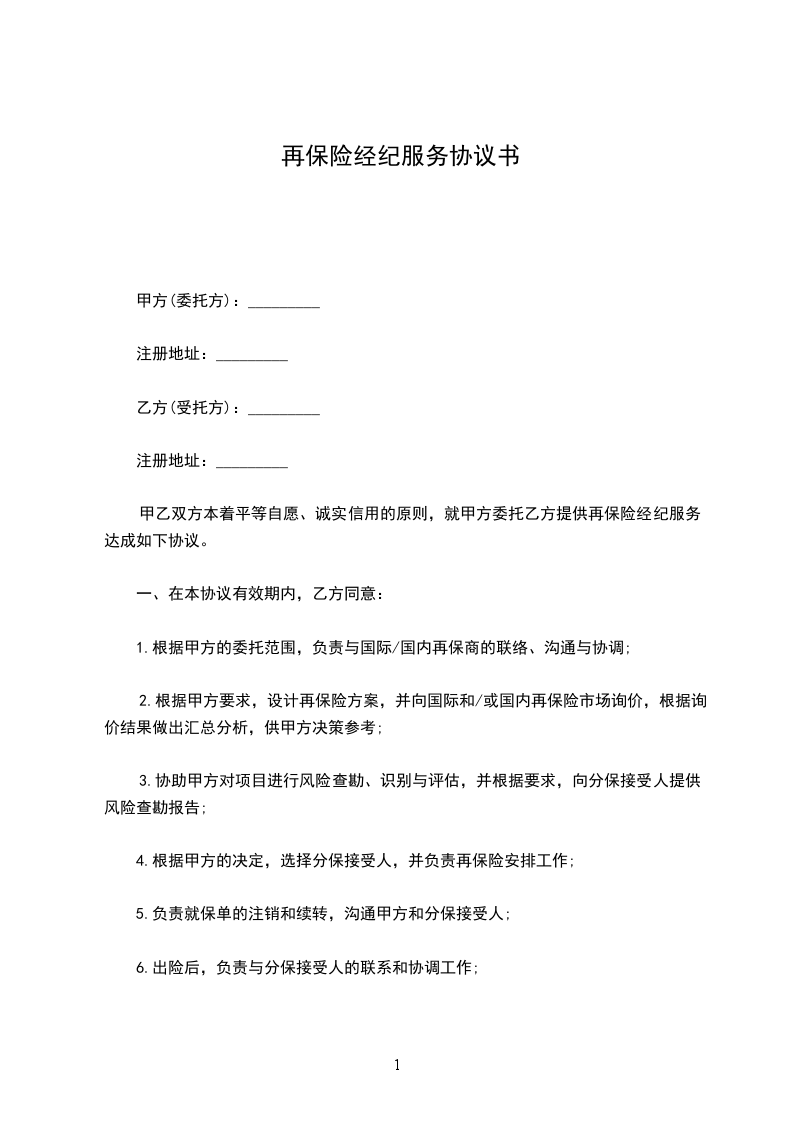 再保险经纪服务协议书

甲方(委托方)：_________

注册地址：_________

乙方(受托方)：_________

注册地址：_________

甲乙双方本着平等自愿、诚实信用的原则，就甲方委托乙方提供再保险经纪服务达成如下协议。

一、在本协议有效期内，乙方同意：

1.根据甲方的委托范围，负责与国际/国内再保商的联络、沟通与协调;

2.根据甲方要求，设计再保险方案，并向国际和/或国内再保险市场询价，根据询价结果做出汇总分析，供甲方决策参考;

3.协助甲方对项目进行风险查勘、识别与评估，并根据要求，向分保接受人提供风险查勘报告;

4.根据甲方的决定，选择分保接受人，并负责再保险安排工作;

5.负责就保单的注销和续转，沟通甲方和分保接受人;

6.出险后，负责与分保接受人的联系和协调工作;

1